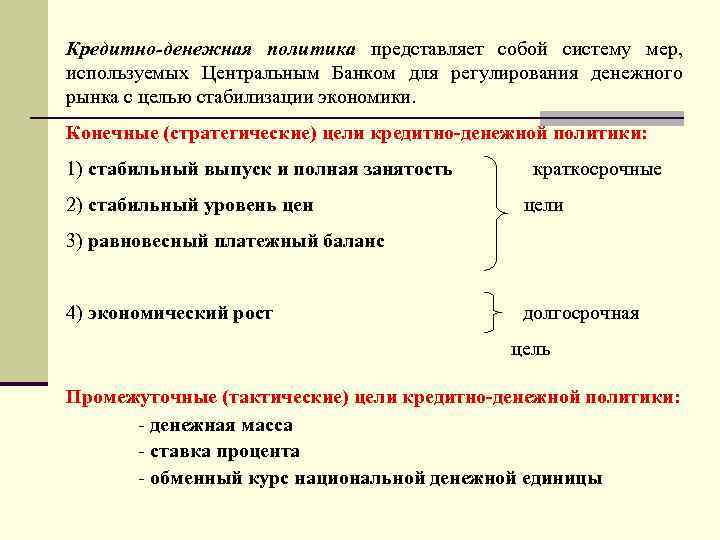 Кредитно-денежная политика представляет собой систему мер, используемых Центральным Банком для регулирования денежного рынка с целью стабилизации экономики.

Конечные (стратегические) цели кредитно-денежной политики:

1) стабильный выпуск и полная занятость

2) стабильный уровень цен

3) равновесный платежный баланс

краткосрочные цели

4) экономический рост

долгосрочная цель

Промежуточные (тактические) цели кредитно-денежной политики:

- денежная масса
- ставка процента
- обменный курс национальной денежной единицы